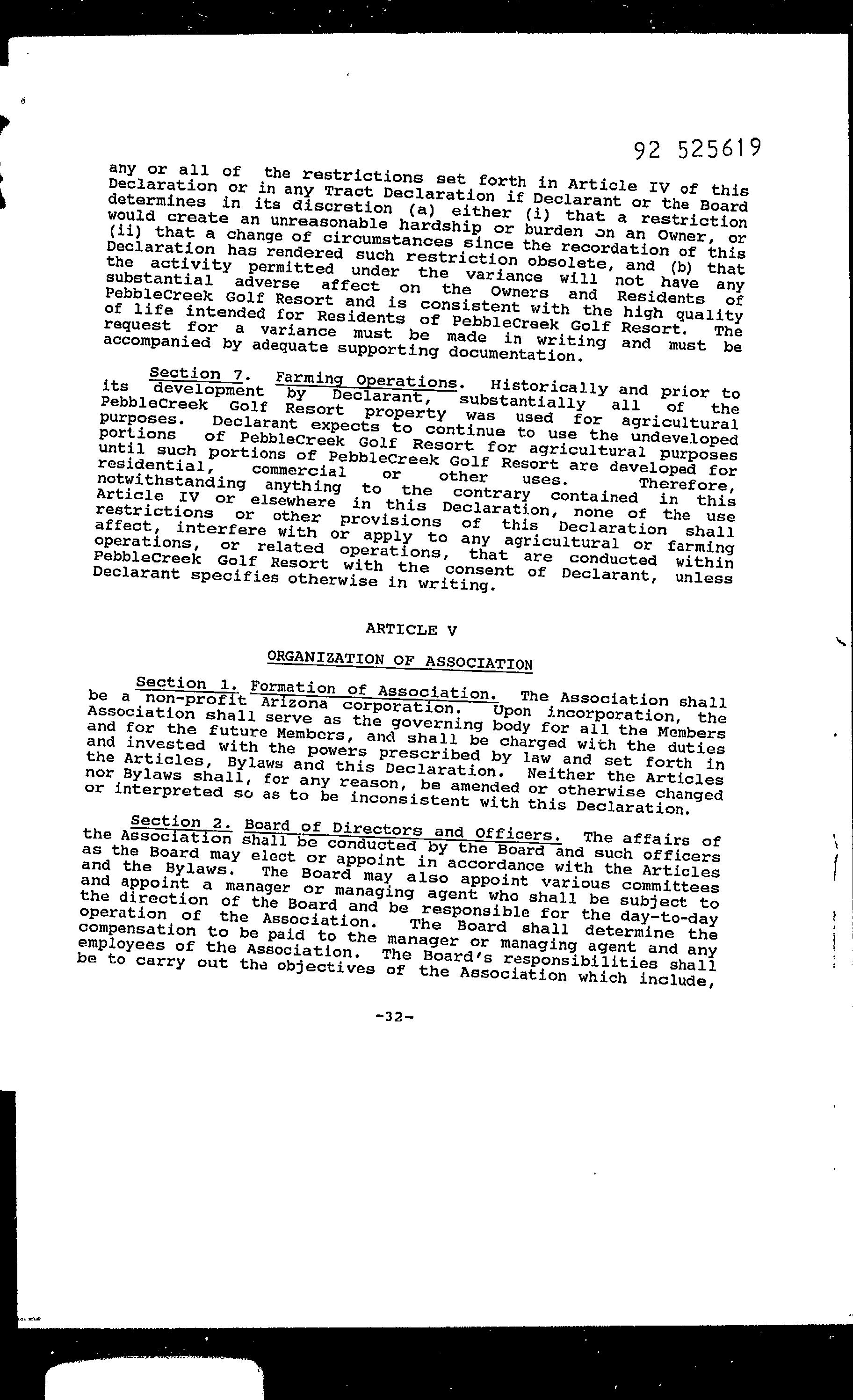 92 525619

any or all of the restrictions set forth in Article IV of this Declaration or in any Tract Declaration if Declarant or the Board determines in its discretion (a) either (i) that a restriction would create an unreasonable hardship or burden on an Owner, or (ii) that a change of circumstances since the recordation of this Declaration has rendered such restriction obsolete, and (b) that the activity permitted under the variance will not have any substantial adverse affect on the Owners and Residents of PebbleCreek Golf Resort and is consistent with the high quality of life intended for Residents of PebbleCreek Golf Resort. The request for a variance must be made in writing and must be accompanied by adequate supporting documentation.

Section 7. Farming Operations. Historically and prior to its development by Declarant, substantially all of the PebbleCreek Golf Resort property was used for agricultural purposes. Declarant expects to continue to use the undeveloped portions of PebbleCreek Golf Resort for agricultural purposes until such portions of PebbleCreek Golf Resort are developed for residential, commercial or other uses. Therefore, notwithstanding anything to the contrary contained in this Article IV or elsewhere in this Declaration, none of the use restrictions or other provisions of this Declaration shall affect, interfere with or apply to any agricultural or farming operations, or related operations, that are conducted within PebbleCreek Golf Resort with the consent of Declarant, unless Declarant specifies otherwise in writing.

ARTICLE V

ORGANIZATION OF ASSOCIATION

Section 1. Formation of Association. The Association shall be a non-profit Arizona corporation. Upon incorporation, the Association shall serve as the governing body for all the Members and for the future Members, and shall be charged with the duties and invested with the powers prescribed by law and set forth in the Articles, Bylaws and this Declaration. Neither the Articles nor Bylaws shall, for any reason, be amended or otherwise changed or interpreted so as to be inconsistent with this Declaration.

Section 2. Board of Directors and Officers. The affairs of the Association shall be conducted by the Board and such officers as the Board may elect or appoint in accordance with the Articles and the Bylaws. The Board may also appoint various committees and appoint a manager or managing agent who shall be subject to the direction of the Board and be responsible for the day-to-day operation of the Association. The Board shall determine the compensation to be paid to the manager or managing agent and any employees of the Association. The Board's responsibilities shall be to carry out the objectives of the Association which include,

-32-